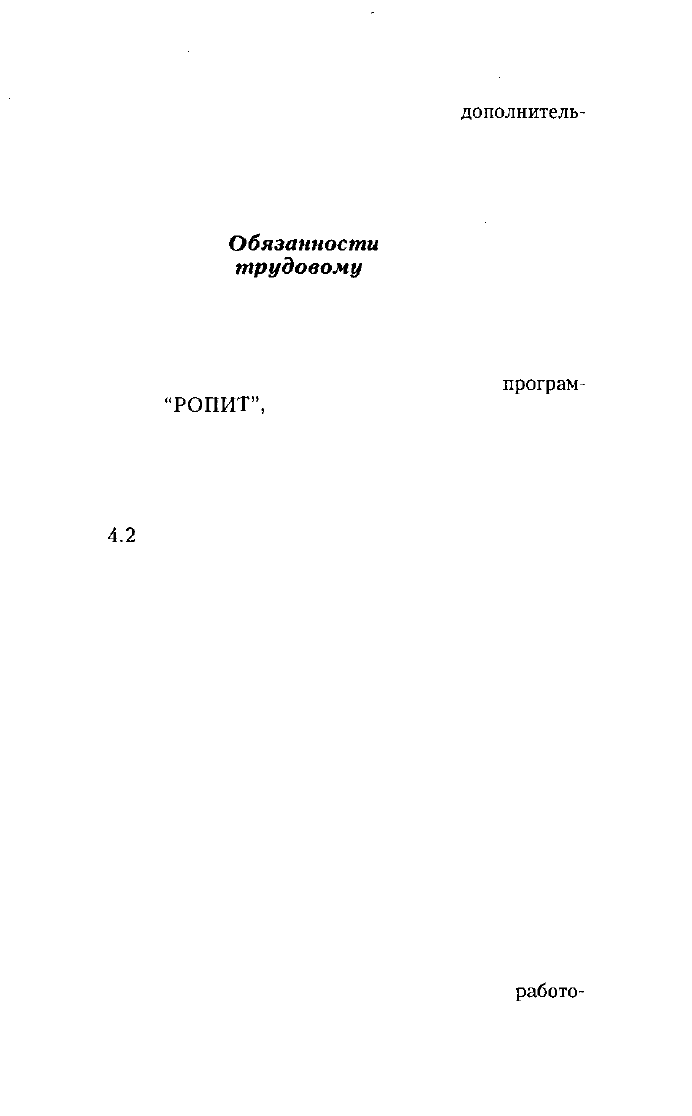 дополнитель-

Обязанности
трудовому

програм-
"РОПИТ",

4.2

работо-